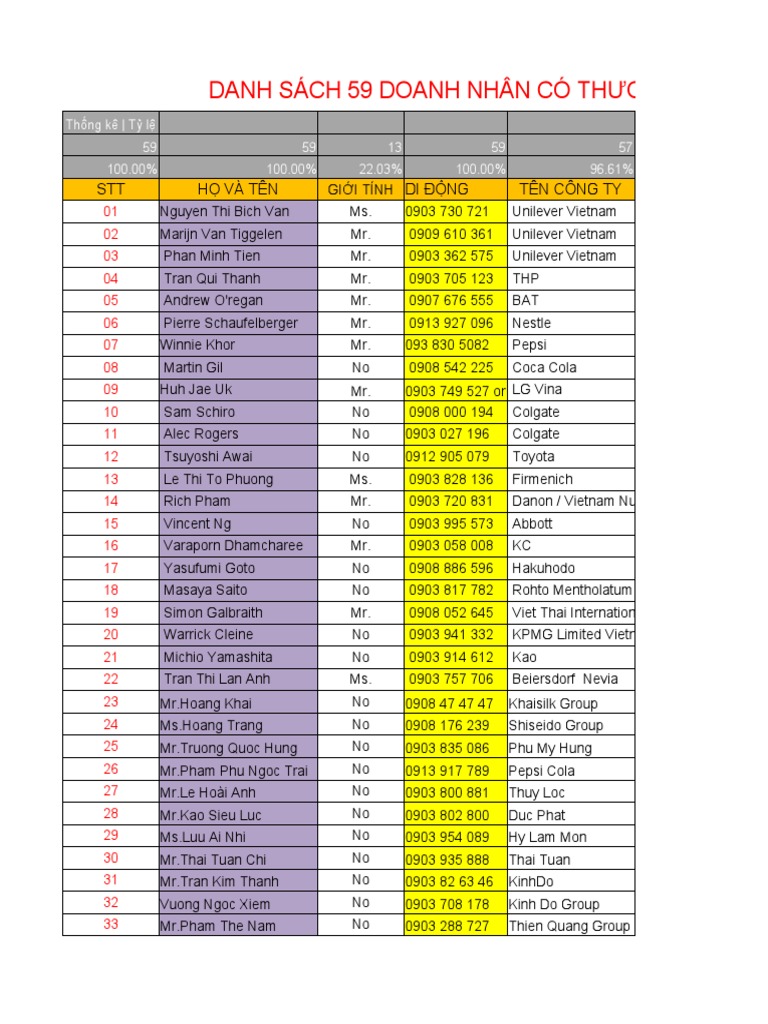 DANH SÁCH 59 DOANH NHÂN CÓ THƯƠ

| Thống kê \| Tỷ lệ | | | | |
|---|---|---|---|---|
| 59 | 59 | 13 | 59 | 57 |
| 100.00% | 100.00% | 22.03% | 100.00% | 96.61% |
| STT | HỌ VÀ TÊN | GIỚI TÍNH | DI ĐỘNG | TÊN CÔNG TY |
| 01 | Nguyen Thi Bich Van | Ms. | 0903 730 721 | Unilever Vietnam |
| 02 | Marijn Van Tiggelen | Mr. | 0909 610 361 | Unilever Vietnam |
| 03 | Phan Minh Tien | Mr. | 0903 362 575 | Unilever Vietnam |
| 04 | Tran Qui Thanh | Mr. | 0903 705 123 | THP |
| 05 | Andrew O'regan | Mr. | 0907 676 555 | BAT |
| 06 | Pierre Schaufelberger | Mr. | 0913 927 096 | Nestle |
| 07 | Winnie Khor | Mr. | 093 830 5082 | Pepsi |
| 08 | Martin Gil | No | 0908 542 225 | Coca Cola |
| 09 | Huh Jae Uk | Mr. | 0903 749 527 or | LG Vina |
| 10 | Sam Schiro | No | 0908 000 194 | Colgate |
| 11 | Alec Rogers | No | 0903 027 196 | Colgate |
| 12 | Tsuyoshi Awai | No | 0912 905 079 | Toyota |
| 13 | Le Thi To Phuong | Ms. | 0903 828 136 | Firmenich |
| 14 | Rich Pham | Mr. | 0903 720 831 | Danon / Vietnam Nu |
| 15 | Vincent Ng | No | 0903 995 573 | Abbott |
| 16 | Varaporn Dhamcharee | Mr. | 0903 058 008 | KC |
| 17 | Yasufumi Goto | No | 0908 886 596 | Hakuhodo |
| 18 | Masaya Saito | No | 0903 817 782 | Rohto Mentholatum |
| 19 | Simon Galbraith | Mr. | 0908 052 645 | Viet Thai Internation |
| 20 | Warrick Cleine | No | 0903 941 332 | KPMG Limited Vietn |
| 21 | Michio Yamashita | No | 0903 914 612 | Kao |
| 22 | Tran Thi Lan Anh | Ms. | 0903 757 706 | Beiersdorf Nevia |
| 23 | Mr.Hoang Khai | No | 0908 47 47 47 | Khaisilk Group |
| 24 | Ms.Hoang Trang | No | 0908 176 239 | Shiseido Group |
| 25 | Mr.Truong Quoc Hung | No | 0903 835 086 | Phu My Hung |
| 26 | Mr.Pham Phu Ngoc Trai | No | 0913 917 789 | Pepsi Cola |
| 27 | Mr.Le Hoài Anh | No | 0903 800 881 | Thuy Loc |
| 28 | Mr.Kao Sieu Luc | No | 0903 802 800 | Duc Phat |
| 29 | Ms.Luu Ai Nhi | No | 0903 954 089 | Hy Lam Mon |
| 30 | Mr.Thai Tuan Chi | No | 0903 935 888 | Thai Tuan |
| 31 | Mr.Tran Kim Thanh | No | 0903 82 63 46 | KinhDo |
| 32 | Vuong Ngoc Xiem | No | 0903 708 178 | Kinh Do Group |
| 33 | Mr.Pham The Nam | No | 0903 288 727 | Thien Quang Group |